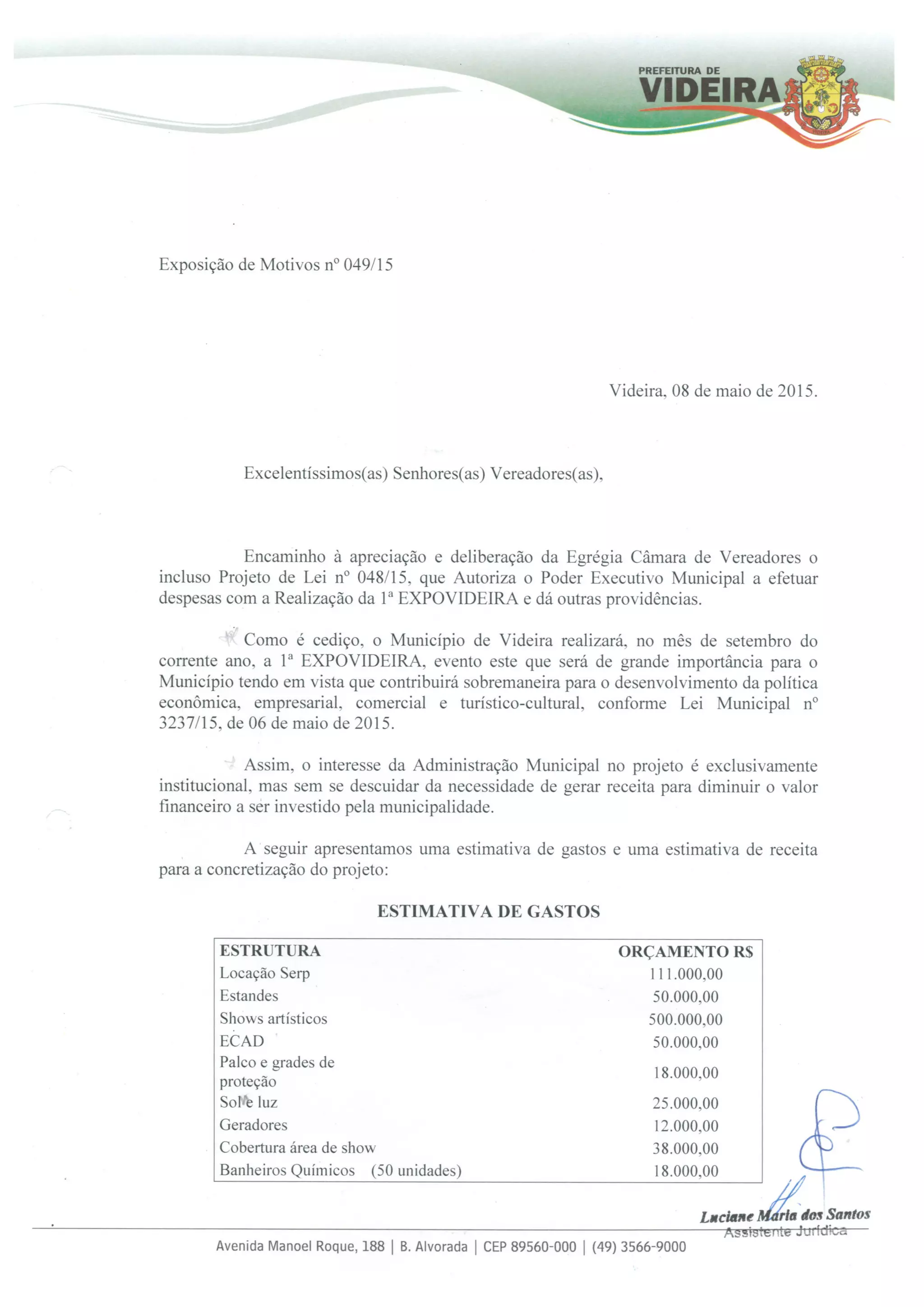 PREFEITURA DE
VIDEIRA

Exposição de Motivos nº 049/15

Videira, 08 de maio de 2015.

Excelentíssimos(as) Senhores(as) Vereadores(as),

Encaminho à apreciação e deliberação da Egrégia Câmara de Vereadores o incluso Projeto de Lei nº 048/15, que Autoriza o Poder Executivo Municipal a efetuar despesas com a Realização da 1ª EXPOVIDEIRA e dá outras providências.

Como é cediço, o Município de Videira realizará, no mês de setembro do corrente ano, a 1ª EXPOVIDEIRA, evento este que será de grande importância para o Município tendo em vista que contribuirá sobremaneira para o desenvolvimento da política econômica, empresarial, comercial e turístico-cultural, conforme Lei Municipal nº 3237/15, de 06 de maio de 2015.

Assim, o interesse da Administração Municipal no projeto é exclusivamente institucional, mas sem se descuidar da necessidade de gerar receita para diminuir o valor financeiro a ser investido pela municipalidade.

A seguir apresentamos uma estimativa de gastos e uma estimativa de receita para a concretização do projeto:

ESTIMATIVA DE GASTOS

| ESTRUTURA | ORÇAMENTO R$ |
|---|---|
| Locação Serp | 111.000,00 |
| Estandes | 50.000,00 |
| Shows artísticos | 500.000,00 |
| ECAD | 50.000,00 |
| Palco e grades de proteção | 18.000,00 |
| Som e luz | 25.000,00 |
| Geradores | 12.000,00 |
| Cobertura área de show | 38.000,00 |
| Banheiros Químicos (50 unidades) | 18.000,00 |

Luciane Maria dos Santos
Assistente Jurídica

Avenida Manoel Roque, 188 | B. Alvorada | CEP 89560-000 | (49) 3566-9000